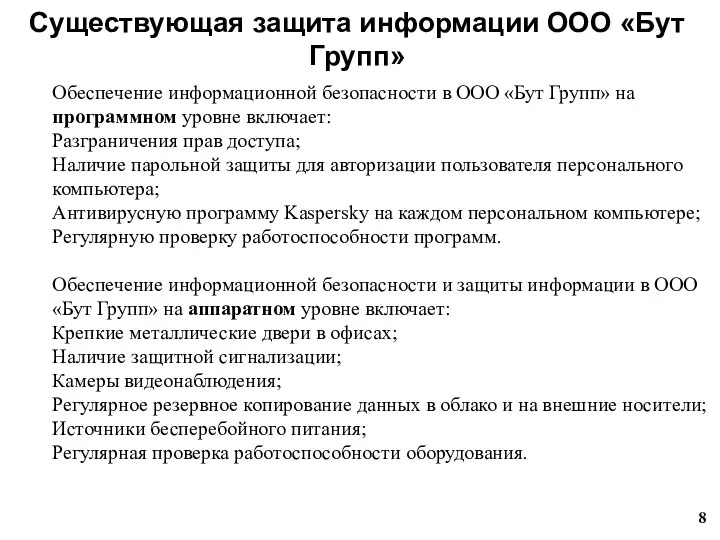 Существующая защита информации ООО «Бут Групп»

Обеспечение информационной безопасности в ООО «Бут Групп» на программном уровне включает:
Разграничения прав доступа;
Наличие парольной защиты для авторизации пользователя персонального компьютера;
Антивирусную программу Kaspersky на каждом персональном компьютере;
Регулярную проверку работоспособности программ.

Обеспечение информационной безопасности и защиты информации в ООО «Бут Групп» на аппаратном уровне включает:
Крепкие металлические двери в офисах;
Наличие защитной сигнализации;
Камеры видеонаблюдения;
Регулярное резервное копирование данных в облако и на внешние носители;
Источники бесперебойного питания;
Регулярная проверка работоспособности оборудования.

8